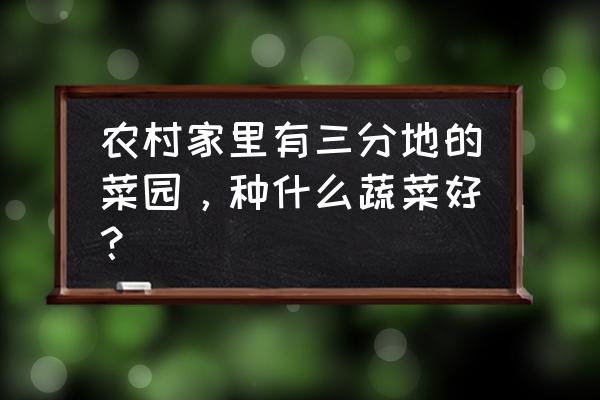 农村家里有三分地的菜园，种什么蔬菜好？